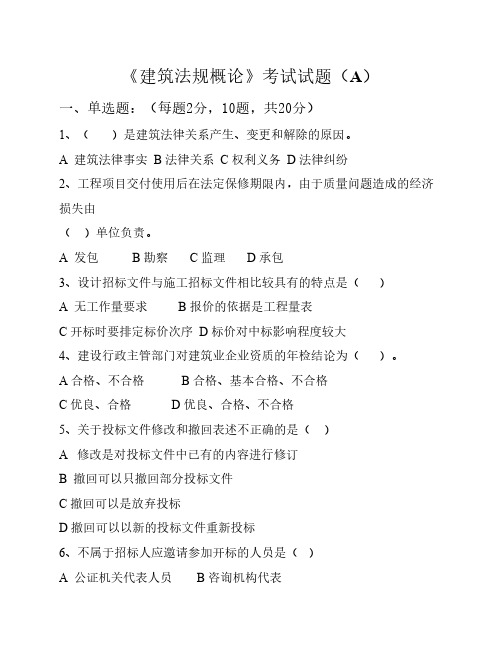 《建筑法规概论》考试试题（A）

一、单选题：（每题2分，10题，共20分）

1、（　　）是建筑法律关系产生、变更和解除的原因。

A 建筑法律事实 B 法律关系 C 权利义务 D 法律纠纷

2、工程项目交付使用后在法定保修期限内，由于质量问题造成的经济损失由

（　）单位负责。

A 发包　　B 勘察　　C 监理　　D 承包

3、设计招标文件与施工招标文件相比较具有的特点是（　　）

A 无工作量要求　　B 报价的依据是工程量表

C 开标时要排定标价次序 D 标价对中标影响程度较大

4、建设行政主管部门对建筑业企业资质的年检结论为（　　）。

A 合格、不合格　　B 合格、基本合格、不合格

C 优良、合格　　D 优良、合格、不合格

5、关于投标文件修改和撤回表述不正确的是（　）

A 修改是对投标文件中已有的内容进行修订

B 撤回可以只撤回部分投标文件

C 撤回可以是放弃投标

D 撤回可以以新的投标文件重新投标

6、不属于招标人应邀请参加开标的人员是（　）

A 公证机关代表人员　　B 咨询机构代表